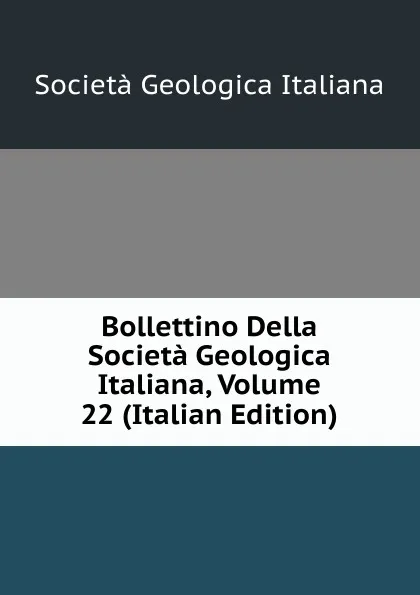 Società Geologica Italiana

Bollettino Della Società Geologica Italiana, Volume 22 (Italian Edition)